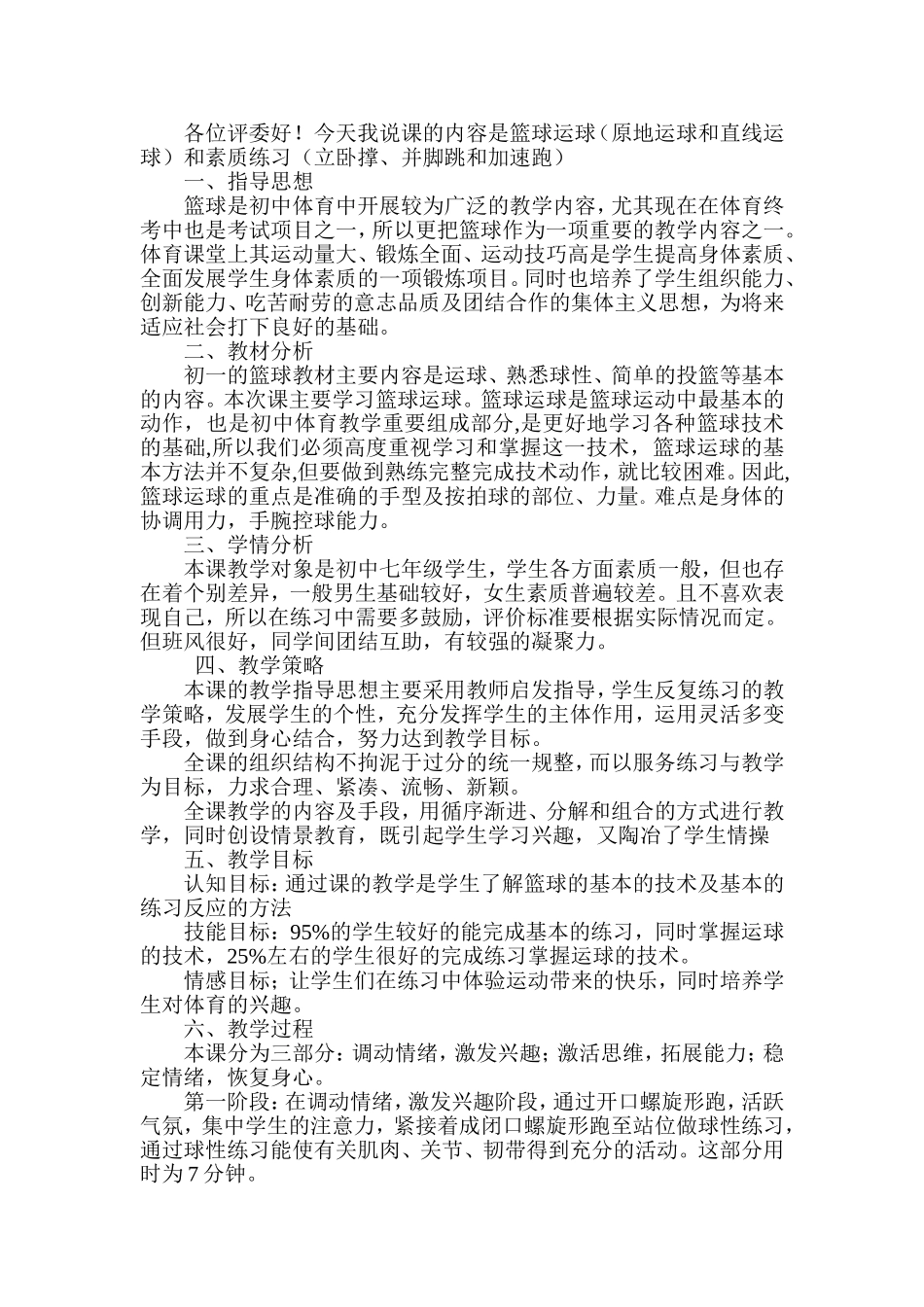 各位评委好！今天我说课的内容是篮球运球（原地运球和直线运球）和素质练习（立卧撑、并脚跳和加速跑）

一、指导思想

篮球是初中体育中开展较为广泛的教学内容，尤其现在在体育终考中也是考试项目之一，所以更把篮球作为一项重要的教学内容之一。体育课堂上其运动量大、锻炼全面、运动技巧高是学生提高身体素质、全面发展学生身体素质的一项锻炼项目。同时也培养了学生组织能力、创新能力、吃苦耐劳的意志品质及团结合作的集体主义思想，为将来适应社会打下良好的基础。

二、教材分析

初一的篮球教材主要内容是运球、熟悉球性、简单的投篮等基本的内容。本次课主要学习篮球运球。篮球运球是篮球运动中最基本的动作，也是初中体育教学重要组成部分,是更好地学习各种篮球技术的基础,所以我们必须高度重视学习和掌握这一技术，篮球运球的基本方法并不复杂,但要做到熟练完整完成技术动作，就比较困难。因此,篮球运球的重点是准确的手型及按拍球的部位、力量。难点是身体的协调用力，手腕控球能力。

三、学情分析

本课教学对象是初中七年级学生，学生各方面素质一般，但也存在着个别差异，一般男生基础较好，女生素质普遍较差。且不喜欢表现自己，所以在练习中需要多鼓励，评价标准要根据实际情况而定。但班风很好，同学间团结互助，有较强的凝聚力。

四、教学策略

本课的教学指导思想主要采用教师启发指导，学生反复练习的教学策略，发展学生的个性，充分发挥学生的主体作用，运用灵活多变手段，做到身心结合，努力达到教学目标。

全课的组织结构不拘泥于过分的统一规整，而以服务练习与教学为目标，力求合理、紧凑、流畅、新颖。

全课教学的内容及手段，用循序渐进、分解和组合的方式进行教学，同时创设情景教育，既引起学生学习兴趣，又陶冶了学生情操

五、教学目标

认知目标：通过课的教学是学生了解篮球的基本的技术及基本的练习反应的方法

技能目标：95%的学生较好的能完成基本的练习，同时掌握运球的技术，25%左右的学生很好的完成练习掌握运球的技术。

情感目标；让学生们在练习中体验运动带来的快乐，同时培养学生对体育的兴趣。

六、教学过程

本课分为三部分：调动情绪，激发兴趣；激活思维，拓展能力；稳定情绪，恢复身心。

第一阶段：在调动情绪，激发兴趣阶段，通过开口螺旋形跑，活跃气氛，集中学生的注意力，紧接着成闭口螺旋形跑至站位做球性练习，通过球性练习能使有关肌肉、关节、韧带得到充分的活动。这部分用时为 7 分钟。